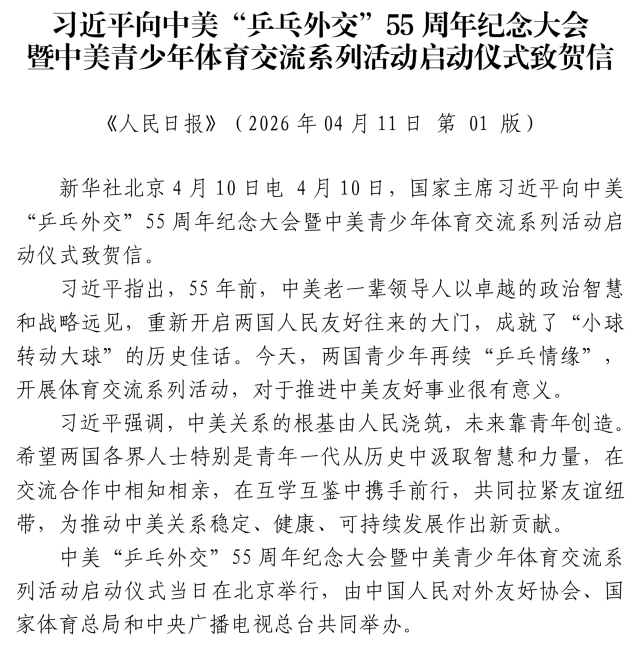 习近平向中美“乒乓外交”55 周年纪念大会
暨中美青少年体育交流系列活动启动仪式致贺信

《人民日报》（2026 年 04 月 11 日 第 01 版）

新华社北京 4 月 10 日电 4 月 10 日，国家主席习近平向中美“乒乓外交”55 周年纪念大会暨中美青少年体育交流系列活动启动仪式致贺信。

习近平指出，55 年前，中美老一辈领导人以卓越的政治智慧和战略远见，重新开启两国人民友好往来的大门，成就了“小球转动大球”的历史佳话。今天，两国青少年再续“乒乓情缘”，开展体育交流系列活动，对于推进中美友好事业很有意义。

习近平强调，中美关系的根基由人民浇筑，未来靠青年创造。希望两国各界人士特别是青年一代从历史中汲取智慧和力量，在交流合作中相知相亲，在互学互鉴中携手前行，共同拉紧友谊纽带，为推动中美关系稳定、健康、可持续发展作出新贡献。

中美“乒乓外交”55 周年纪念大会暨中美青少年体育交流系列活动启动仪式当日在北京举行，由中国人民对外友好协会、国家体育总局和中央广播电视总台共同举办。